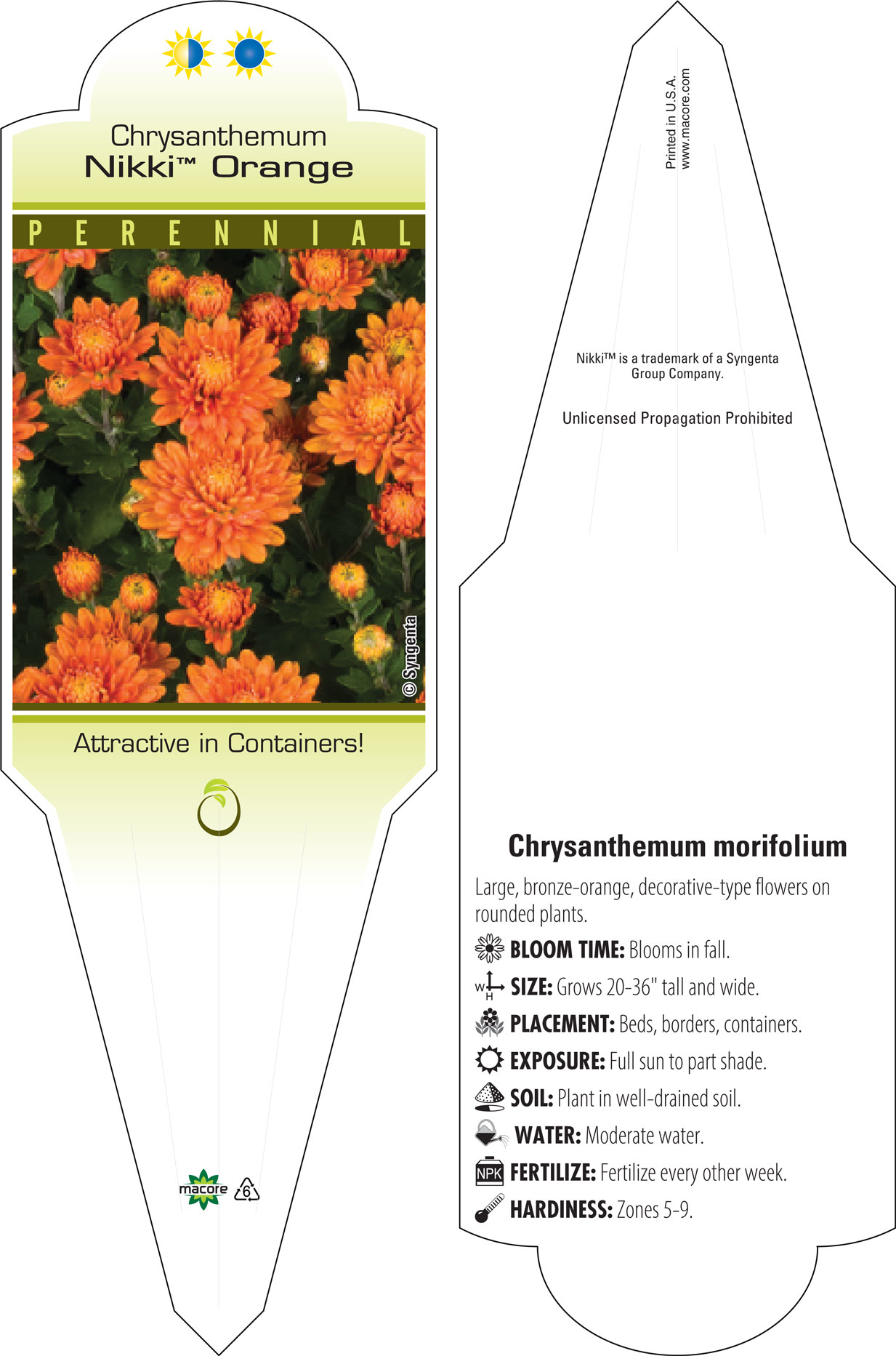 Chrysanthemum
Nikki™ Orange

PERENNIAL

© Syngenta

Attractive in Containers!

macore 6

Printed in U.S.A.
www.macore.com

Nikki™ is a trademark of a Syngenta Group Company.

Unlicensed Propagation Prohibited

Chrysanthemum morifolium

Large, bronze-orange, decorative-type flowers on rounded plants.

BLOOM TIME: Blooms in fall.

W H SIZE: Grows 20-36" tall and wide.

PLACEMENT: Beds, borders, containers.

EXPOSURE: Full sun to part shade.

SOIL: Plant in well-drained soil.

WATER: Moderate water.

NPK FERTILIZE: Fertilize every other week.

HARDINESS: Zones 5-9.